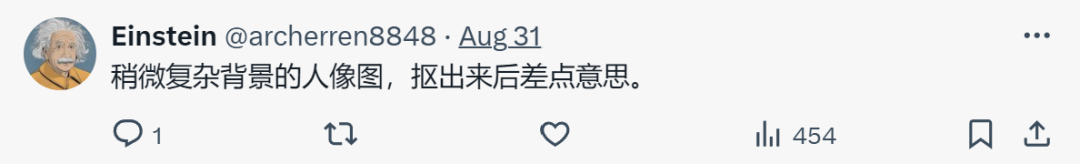 Einstein @archerren8848 · Aug 31

稍微复杂背景的人像图，抠出来后差点意思。

1

454